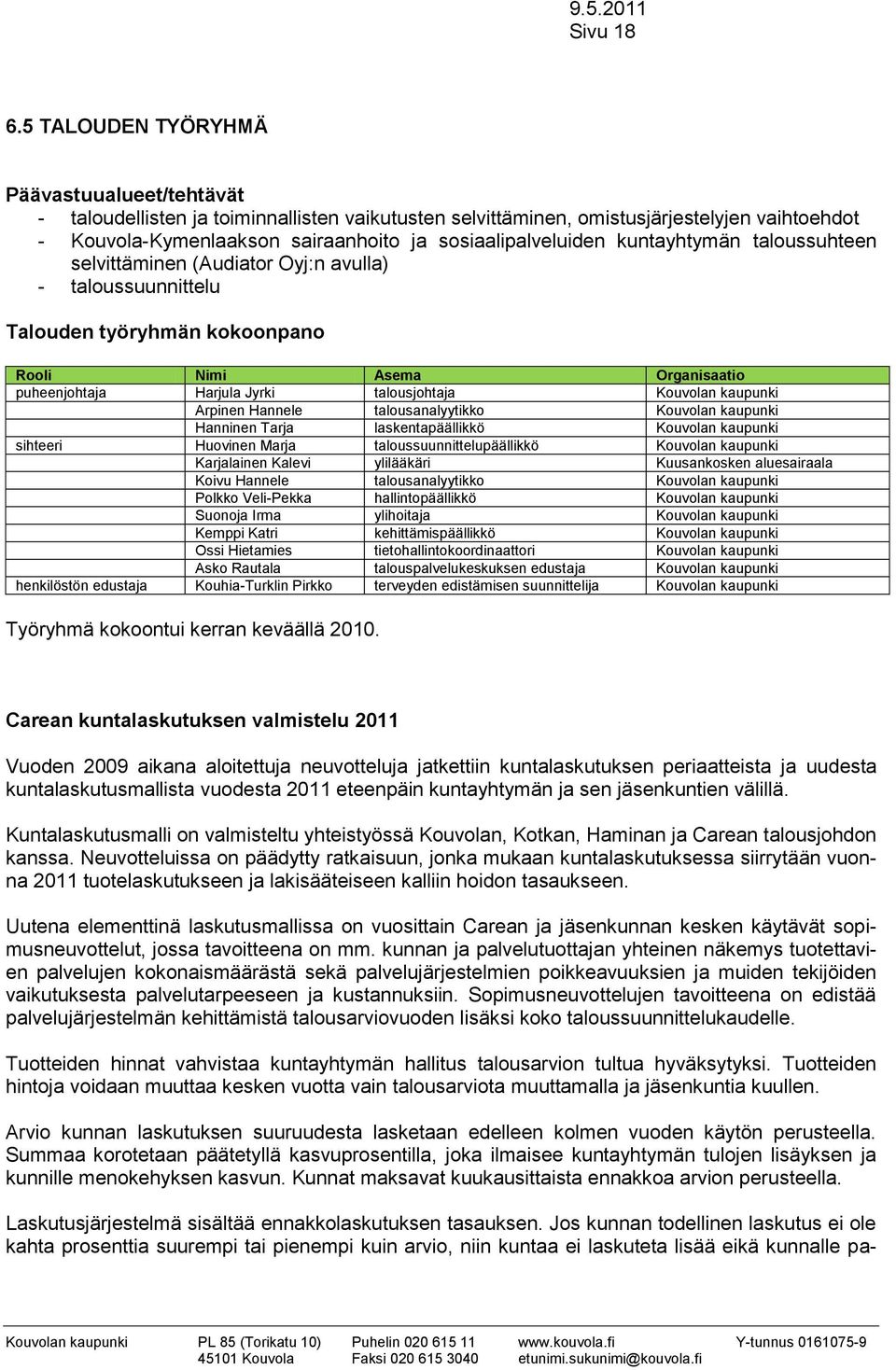 9.5.2011
Sivu 18

6.5 TALOUDEN TYÖRYHMÄ

Päävastuualueet/tehtävät
- taloudellisten ja toiminnallisten vaikutusten selvittäminen, omistusjärjestelyjen vaihtoehdot
- Kouvola-Kymenlaakson sairaanhoito ja sosiaalipalveluiden kuntayhtymän taloussuhteen selvittäminen (Audiator Oyj:n avulla)
- taloussuunnittelu

Talouden työryhmän kokoonpano

| Rooli | Nimi | Asema | Organisaatio |
|---|---|---|---|
| puheenjohtaja | Harjula Jyrki | talousjohtaja | Kouvolan kaupunki |
| | Arpinen Hannele | talousanalyytikko | Kouvolan kaupunki |
| | Hanninen Tarja | laskentapäällikkö | Kouvolan kaupunki |
| sihteeri | Huovinen Marja | taloussuunnittelupäällikkö | Kouvolan kaupunki |
| | Karjalainen Kalevi | ylilääkäri | Kuusankosken aluesairaala |
| | Koivu Hannele | talousanalyytikko | Kouvolan kaupunki |
| | Polkko Veli-Pekka | hallintopäällikkö | Kouvolan kaupunki |
| | Suonoja Irma | ylihoitaja | Kouvolan kaupunki |
| | Kemppi Katri | kehittämispäällikkö | Kouvolan kaupunki |
| | Ossi Hietamies | tietohallintokoordinaattori | Kouvolan kaupunki |
| | Asko Rautala | talouspalvelukeskuksen edustaja | Kouvolan kaupunki |
| henkilöstön edustaja | Kouhia-Turklin Pirkko | terveyden edistämisen suunnittelija | Kouvolan kaupunki |

Työryhmä kokoontui kerran keväällä 2010.

Carean kuntalaskutuksen valmistelu 2011

Vuoden 2009 aikana aloitettuja neuvotteluja jatkettiin kuntalaskutuksen periaatteista ja uudesta kuntalaskutusmallista vuodesta 2011 eteenpäin kuntayhtymän ja sen jäsenkuntien välillä.

Kuntalaskutusmalli on valmisteltu yhteistyössä Kouvolan, Kotkan, Haminan ja Carean talousjohdon kanssa. Neuvotteluissa on päädytty ratkaisuun, jonka mukaan kuntalaskutuksessa siirrytään vuonna 2011 tuotelaskutukseen ja lakisääteiseen kalliin hoidon tasaukseen.

Uutena elementtinä laskutusmallissa on vuosittain Carean ja jäsenkunnan kesken käytävät sopimusneuvottelut, jossa tavoitteena on mm. kunnan ja palvelutuottajan yhteinen näkemys tuotettavien palvelujen kokonaismäärästä sekä palvelujärjestelmien poikkeavuuksien ja muiden tekijöiden vaikutuksesta palvelutarpeeseen ja kustannuksiin. Sopimusneuvottelujen tavoitteena on edistää palvelujärjestelmän kehittämistä talousarviovuoden lisäksi koko taloussuunnittelukaudelle.

Tuotteiden hinnat vahvistaa kuntayhtymän hallitus talousarvion tultua hyväksytyksi. Tuotteiden hintoja voidaan muuttaa kesken vuotta vain talousarviota muuttamalla ja jäsenkuntia kuullen.

Arvio kunnan laskutuksen suuruudesta lasketaan edelleen kolmen vuoden käytön perusteella. Summaa korotetaan päätetyllä kasvuprosentilla, joka ilmaisee kuntayhtymän tulojen lisäyksen ja kunnille menokehyksen kasvun. Kunnat maksavat kuukausittaista ennakkoa arvion perusteella.

Laskutusjärjestelmä sisältää ennakkolaskutuksen tasauksen. Jos kunnan todellinen laskutus ei ole kahta prosenttia suurempi tai pienempi kuin arvio, niin kuntaa ei laskuteta lisää eikä kunnalle pa-

Kouvolan kaupunki PL 85 (Torikatu 10) 45101 Kouvola Puhelin 020 615 11 Faksi 020 615 3040 www.kouvola.fi etunimi.sukunimi@kouvola.fi Y-tunnus 0161075-9